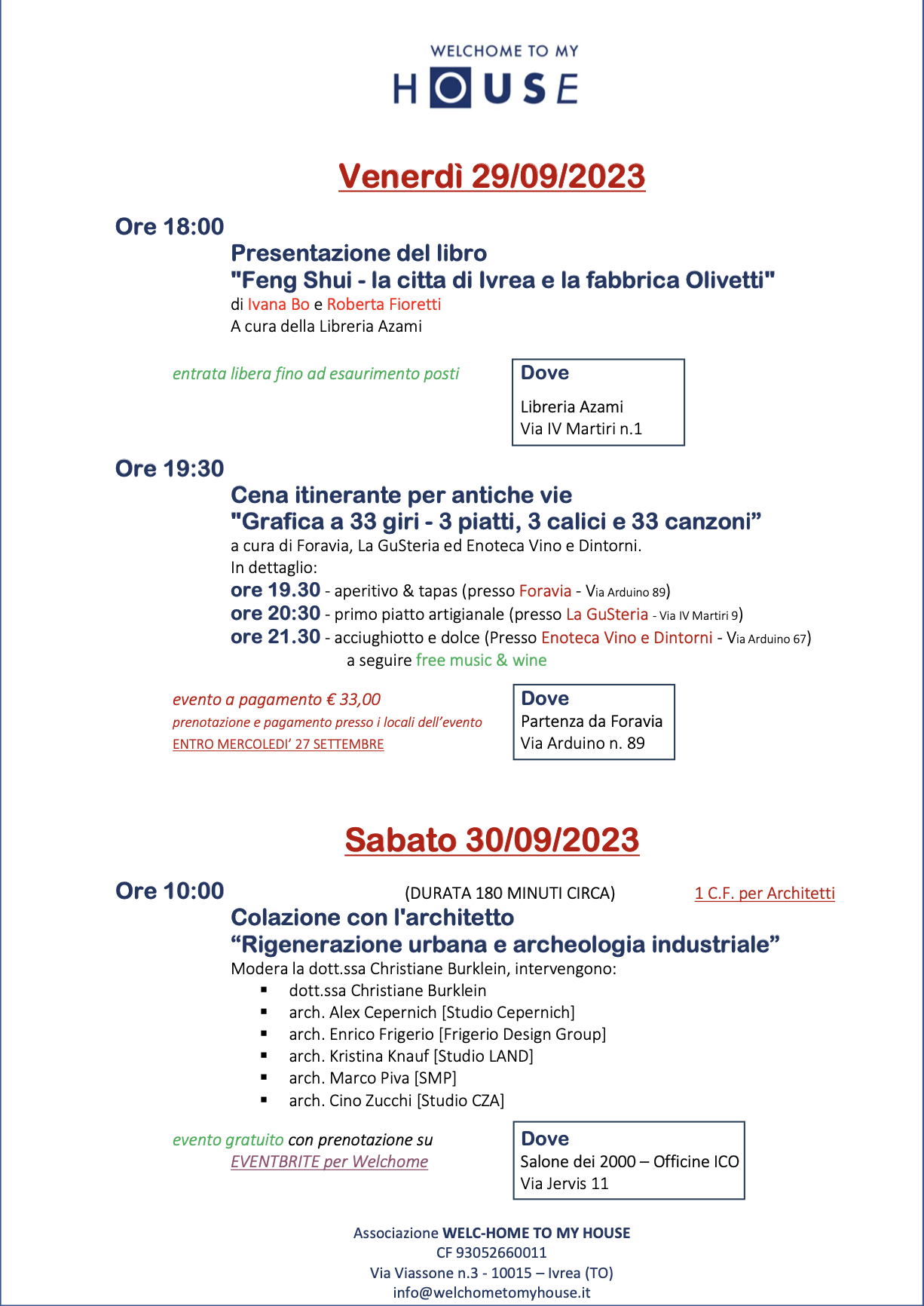 WELCHOME TO MY
HOUSE

Venerdì 29/09/2023

Ore 18:00
Presentazione del libro
"Feng Shui - la citta di Ivrea e la fabbrica Olivetti"
di Ivana Bo e Roberta Fioretti
A cura della Libreria Azami

entrata libera fino ad esaurimento posti

Dove
Libreria Azami
Via IV Martiri n.1

Ore 19:30
Cena itinerante per antiche vie
"Grafica a 33 giri - 3 piatti, 3 calici e 33 canzoni”
a cura di Foravia, La GuSteria ed Enoteca Vino e Dintorni.
In dettaglio:
ore 19.30 - aperitivo & tapas (presso Foravia - Via Arduino 89)
ore 20:30 - primo piatto artigianale (presso La GuSteria - Via IV Martiri 9)
ore 21.30 - acciughiotto e dolce (Presso Enoteca Vino e Dintorni - Via Arduino 67)
a seguire free music & wine

evento a pagamento € 33,00
prenotazione e pagamento presso i locali dell’evento
ENTRO MERCOLEDI’ 27 SETTEMBRE

Dove
Partenza da Foravia
Via Arduino n. 89

Sabato 30/09/2023

Ore 10:00 (DURATA 180 MINUTI CIRCA) 1 C.F. per Architetti
Colazione con l'architetto
“Rigenerazione urbana e archeologia industriale”
Modera la dott.ssa Christiane Burklein, intervengono:
▪ dott.ssa Christiane Burklein
▪ arch. Alex Cepernich [Studio Cepernich]
▪ arch. Enrico Frigerio [Frigerio Design Group]
▪ arch. Kristina Knauf [Studio LAND]
▪ arch. Marco Piva [SMP]
▪ arch. Cino Zucchi [Studio CZA]

evento gratuito con prenotazione su
EVENTBRITE per Welchome

Dove
Salone dei 2000 – Officine ICO
Via Jervis 11

Associazione WELC-HOME TO MY HOUSE
CF 93052660011
Via Viassone n.3 - 10015 – Ivrea (TO)
info@welchometomyhouse.it